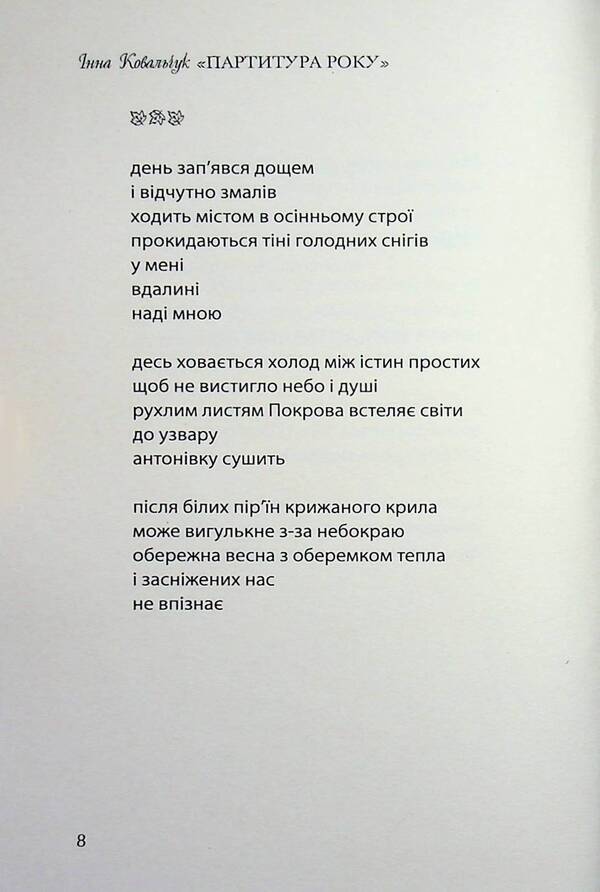 Інна Ковальчук «ПАРТИТУРА РОКУ»

день зап'явся дощем
і відчутно змалів
ходить містом в осінньому строї
прокидаються тіні голодних снігів
у мені
вдалині
наді мною

десь ховається холод між істин простих
щоб не вистигло небо і душі
рухлим листям Покрова встеляє світи
до узвару
антонівку сушить

після білих пір'їн крижаного крила
може вигулькне з-за небокраю
обережна весна з оберемком тепла
і засніжених нас
не впізнає

8